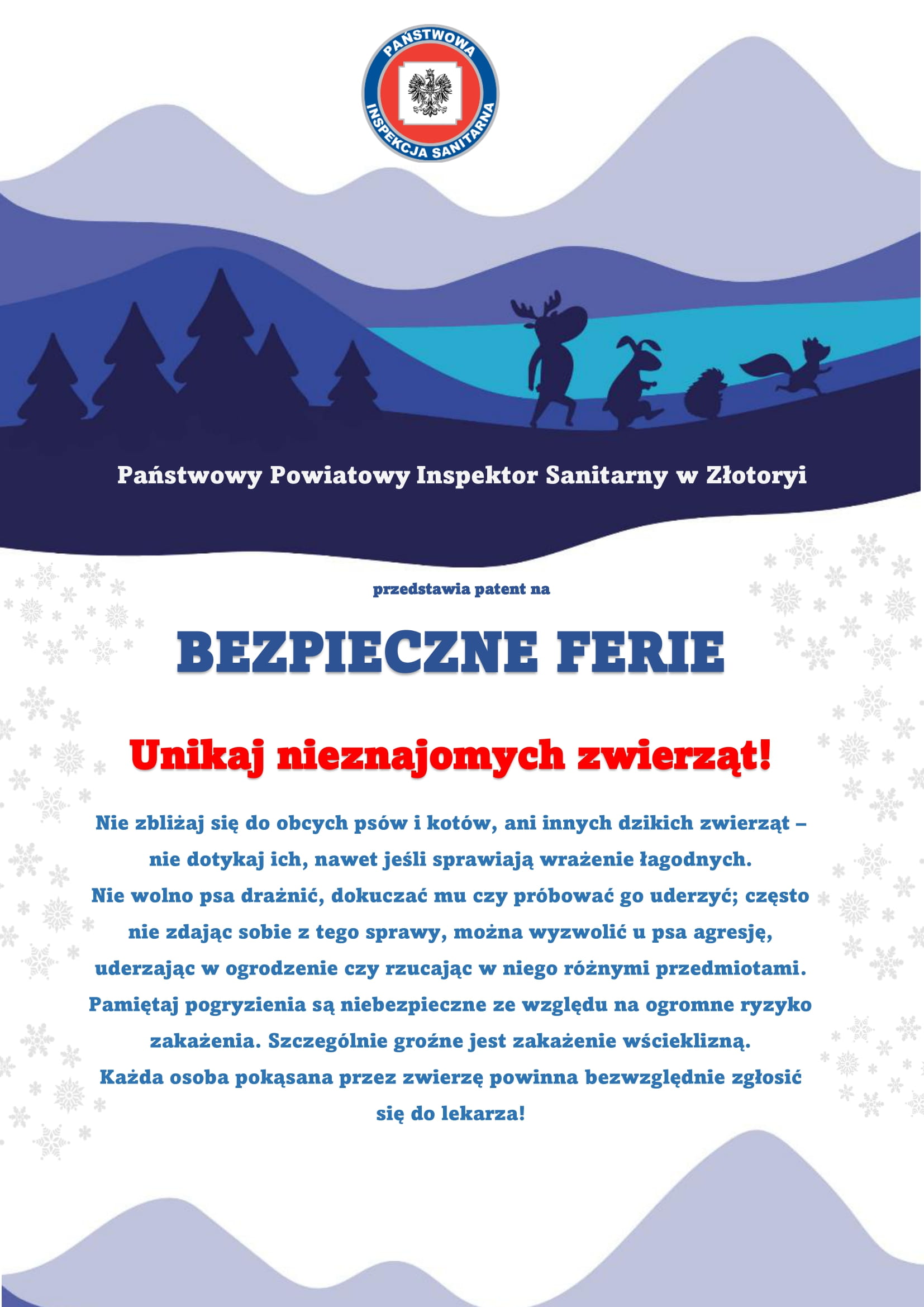 PAŃSTWOWA INSPEKCJA SANITARNA

Państwowy Powiatowy Inspektor Sanitarny w Złotoryi

przedstawia patent na

BEZPIECZNE FERIE

Unikaj nieznajomych zwierząt!

Nie zbliżaj się do obcych psów i kotów, ani innych dzikich zwierząt – nie dotykaj ich, nawet jeśli sprawiają wrażenie łagodnych.
Nie wolno psa drażnić, dokuczać mu czy próbować go uderzyć; często nie zdając sobie z tego sprawy, można wyzwolić u psa agresję, uderzając w ogrodzenie czy rzucając w niego różnymi przedmiotami.
Pamiętaj pogryzienia są niebezpieczne ze względu na ogromne ryzyko zakażenia. Szczególnie groźne jest zakażenie wścieklizną.
Każda osoba pokąsana przez zwierzę powinna bezwzględnie zgłosić się do lekarza!